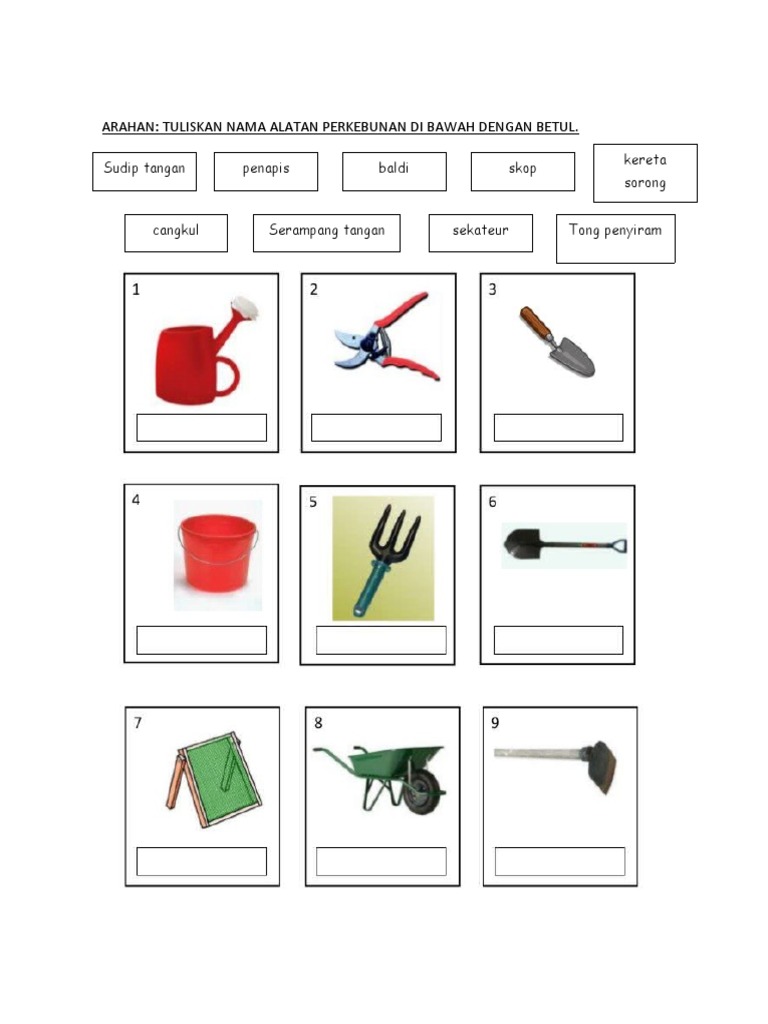 ARAHAN: TULISKAN NAMA ALATAN PERKEBUNAN DI BAWAH DENGAN BETUL.

Sudip tangan

penapis

baldi

skop

kereta sorong

cangkul

Serampang tangan

sekateur

Tong penyiram

1

2

3

4

5

6

7

8

9